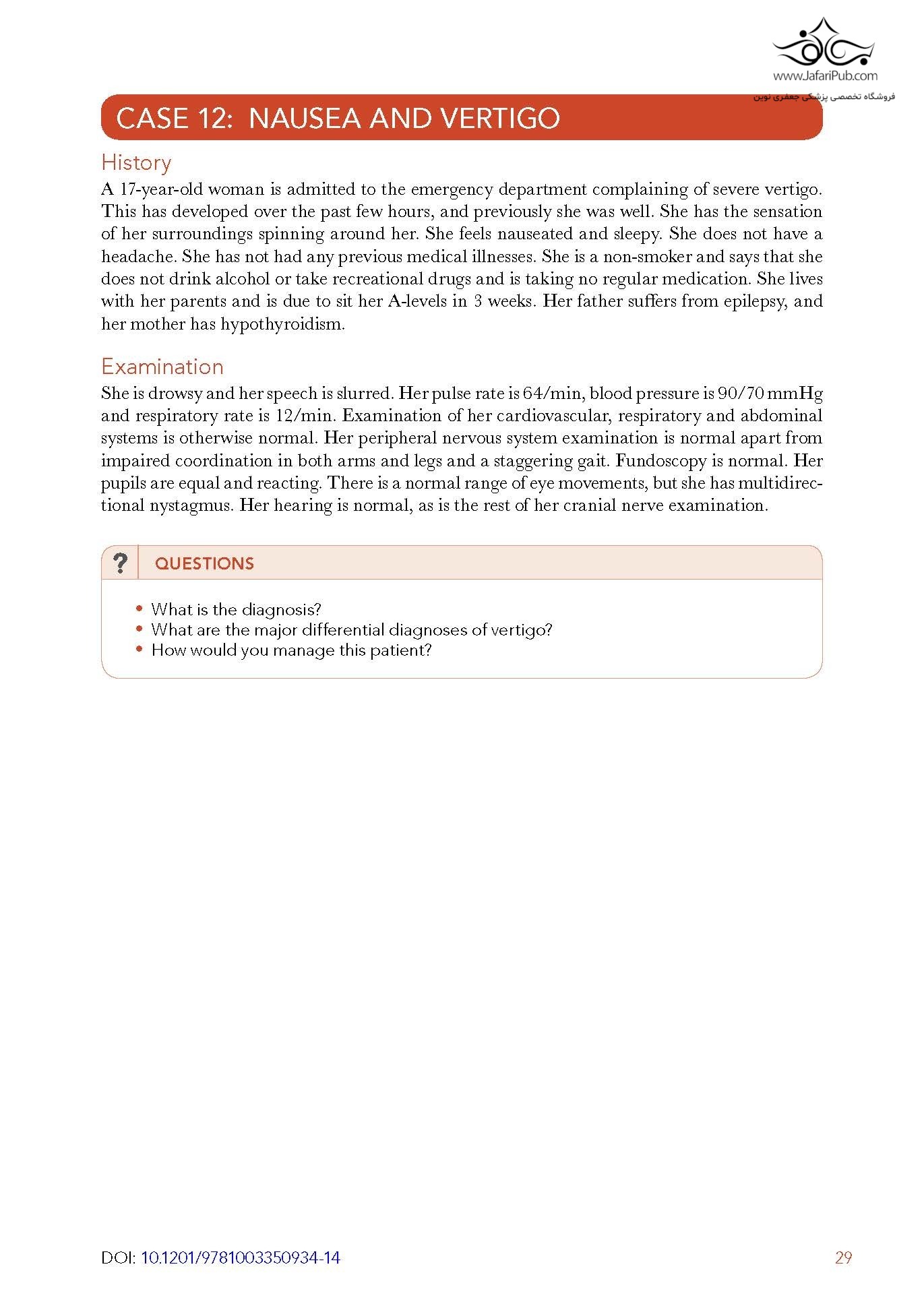 www.JafariPub.com
فروشگاه تخصصی پزشکی جعفری نوین

CASE 12: NAUSEA AND VERTIGO

History

A 17-year-old woman is admitted to the emergency department complaining of severe vertigo. This has developed over the past few hours, and previously she was well. She has the sensation of her surroundings spinning around her. She feels nauseated and sleepy. She does not have a headache. She has not had any previous medical illnesses. She is a non-smoker and says that she does not drink alcohol or take recreational drugs and is taking no regular medication. She lives with her parents and is due to sit her A-levels in 3 weeks. Her father suffers from epilepsy, and her mother has hypothyroidism.

Examination

She is drowsy and her speech is slurred. Her pulse rate is 64/min, blood pressure is 90/70 mmHg and respiratory rate is 12/min. Examination of her cardiovascular, respiratory and abdominal systems is otherwise normal. Her peripheral nervous system examination is normal apart from impaired coordination in both arms and legs and a staggering gait. Fundoscopy is normal. Her pupils are equal and reacting. There is a normal range of eye movements, but she has multidirectional nystagmus. Her hearing is normal, as is the rest of her cranial nerve examination.

?
QUESTIONS

• What is the diagnosis?
• What are the major differential diagnoses of vertigo?
• How would you manage this patient?

DOI: 10.1201/9781003350934-14
29